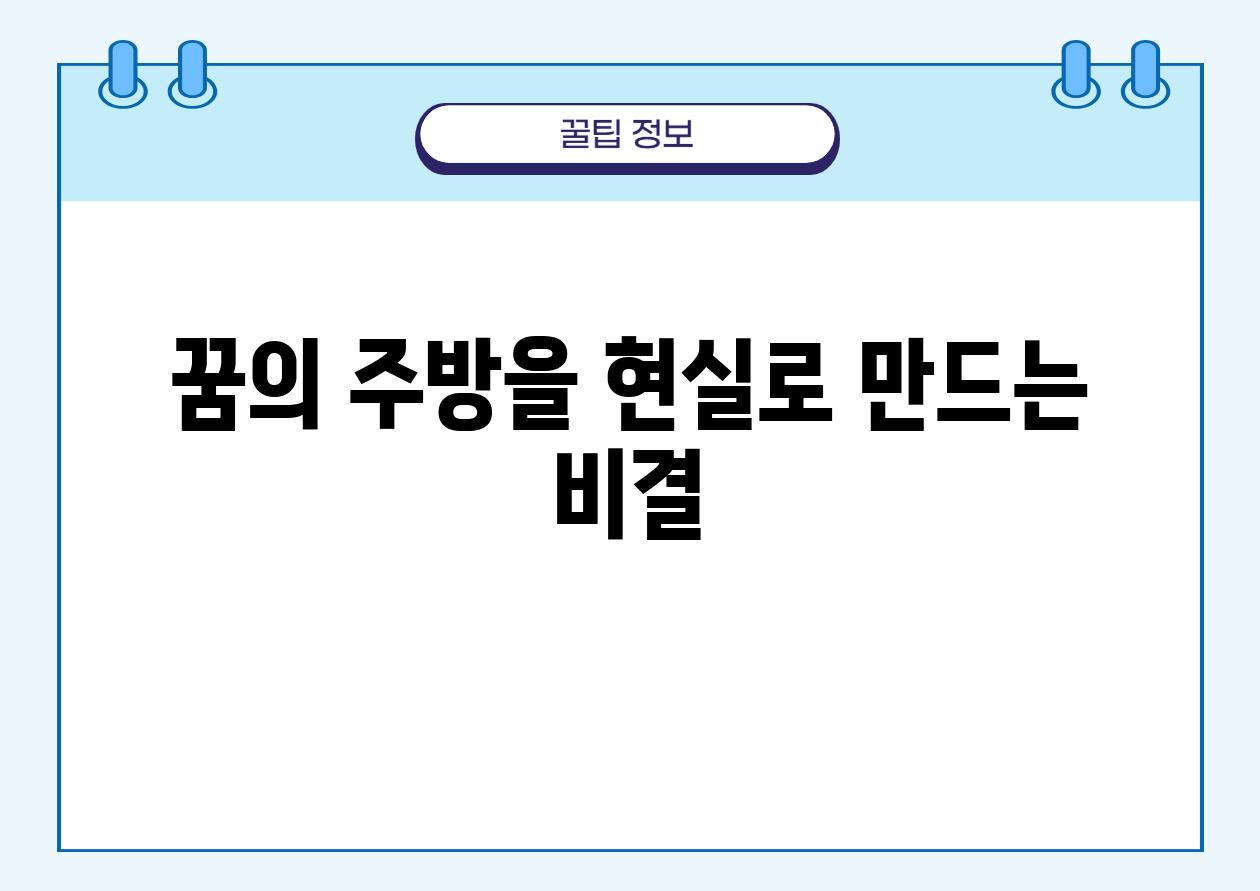 꿀팁 정보

꿈의 주방을 현실로 만드는 비결